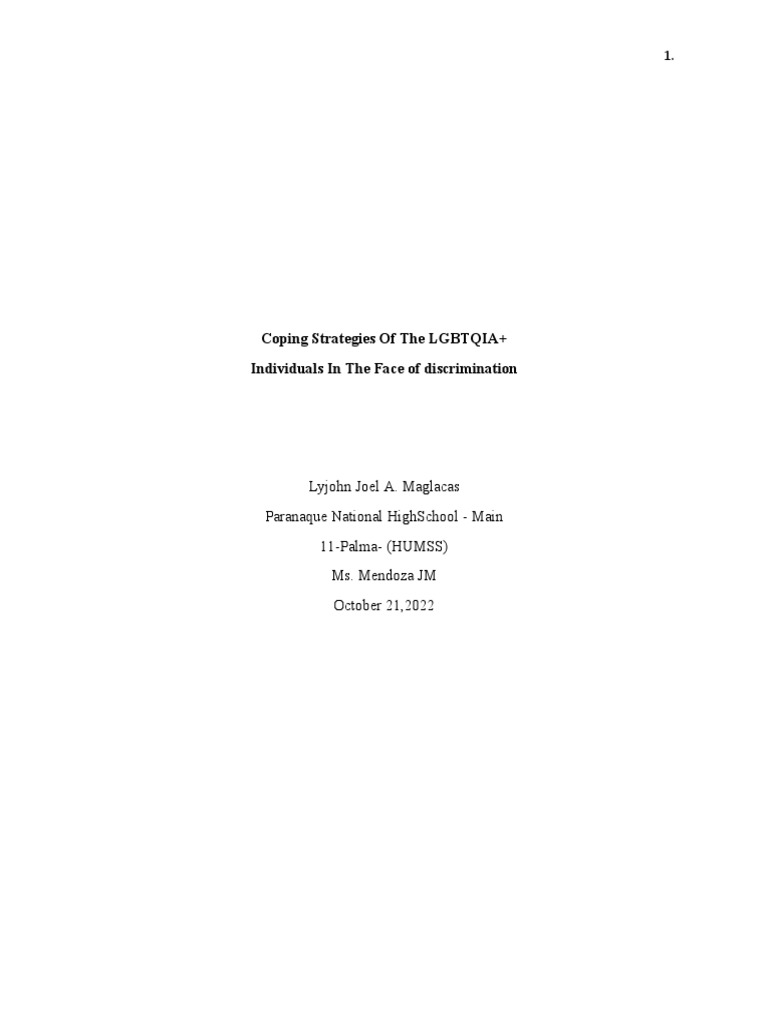 1.

Coping Strategies Of The LGBTQIA+

Individuals In The Face of discrimination

Lyjohn Joel A. Maglacas

Paranaque National HighSchool - Main

11-Palma- (HUMSS)

Ms. Mendoza JM

October 21,2022